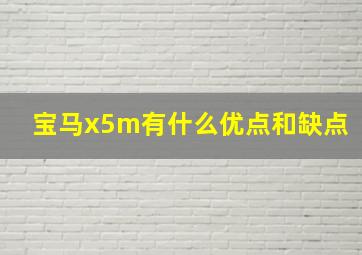 宝马x5m有什么优点和缺点